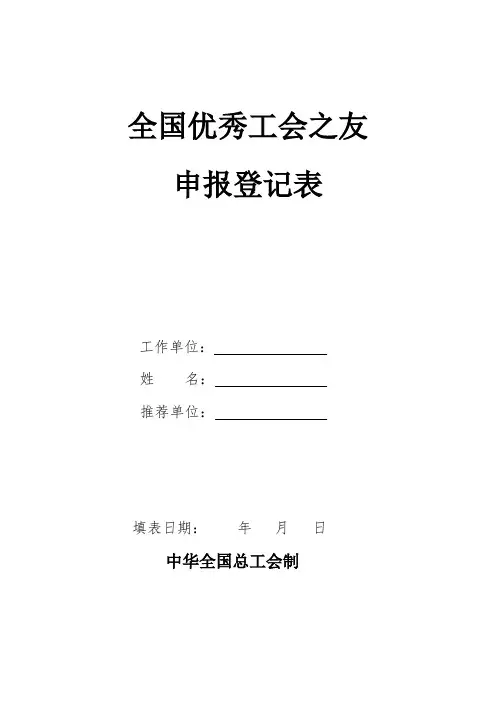 全国优秀工会之友

申报登记表

工作单位：____

姓 名：____

推荐单位：____

填表日期： 年 月 日

中华全国总工会制